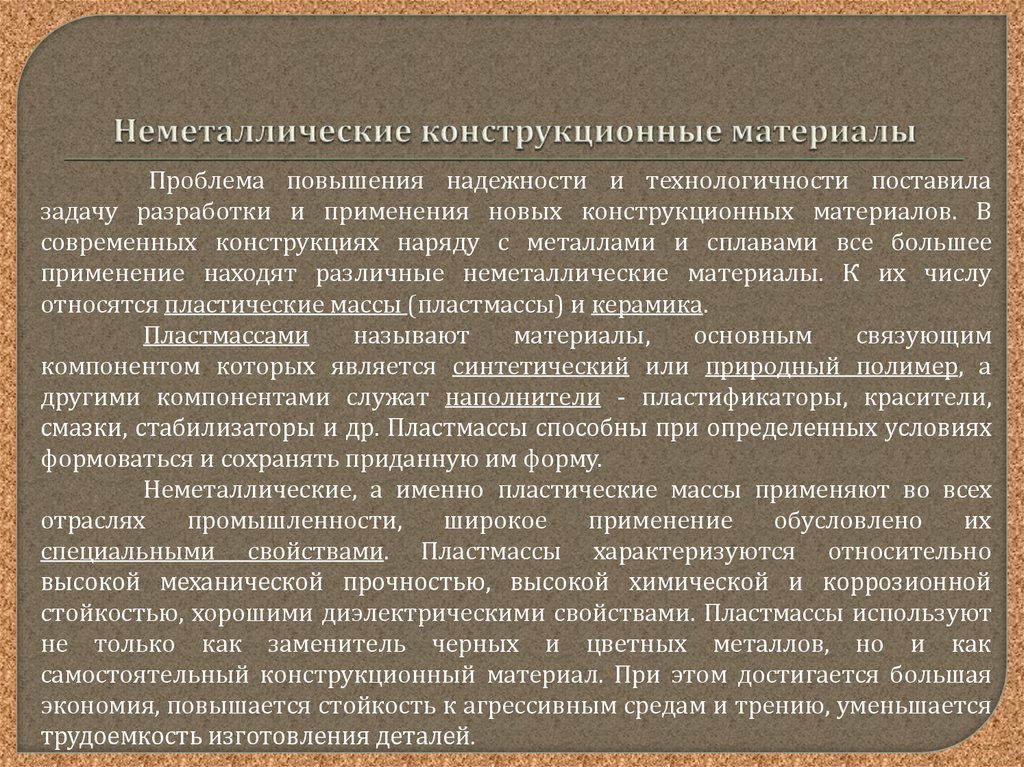 Неметаллические конструкционные материалы

Проблема повышения надежности и технологичности поставила задачу разработки и применения новых конструкционных материалов. В современных конструкциях наряду с металлами и сплавами все большее применение находят различные неметаллические материалы. К их числу относятся пластические массы (пластмассы) и керамика.

Пластмассами называют материалы, основным связующим компонентом которых является синтетический или природный полимер, а другими компонентами служат наполнители - пластификаторы, красители, смазки, стабилизаторы и др. Пластмассы способны при определенных условиях формоваться и сохранять приданную им форму.

Неметаллические, а именно пластические массы применяют во всех отраслях промышленности, широкое применение обусловлено их специальными свойствами. Пластмассы характеризуются относительно высокой механической прочностью, высокой химической и коррозионной стойкостью, хорошими диэлектрическими свойствами. Пластмассы используют не только как заменитель черных и цветных металлов, но и как самостоятельный конструкционный материал. При этом достигается большая экономия, повышается стойкость к агрессивным средам и трению, уменьшается трудоемкость изготовления деталей.